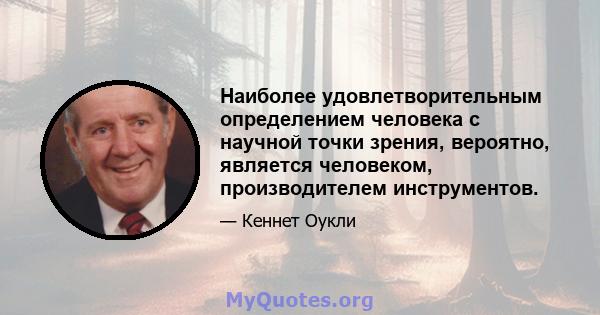 Наиболее удовлетворительным определением человека с научной точки зрения, вероятно, является человеком, производителем инструментов.

— Кеннет Оукли

MyQuotes.org